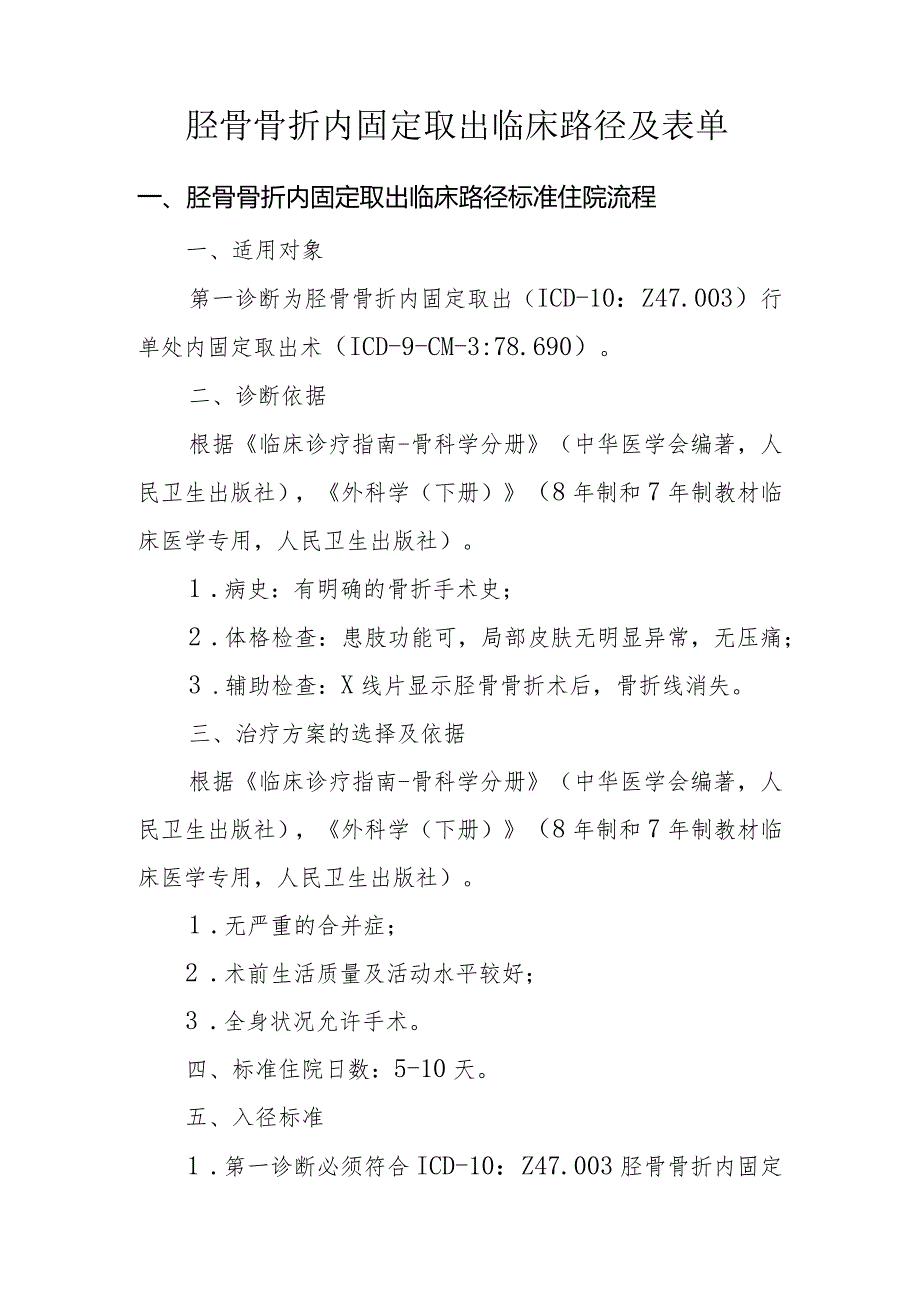 胫骨骨折内固定取出临床路径及表单

一、胫骨骨折内固定取出临床路径标准住院流程

一、适用对象

第一诊断为胫骨骨折内固定取出（ICD-10：Z47.003）行单处内固定取出术（ICD-9-CM-3:78.690）。

二、诊断依据

根据《临床诊疗指南-骨科学分册》（中华医学会编著，人民卫生出版社），《外科学（下册）》（8年制和7年制教材临床医学专用，人民卫生出版社）。

1．病史：有明确的骨折手术史；

2．体格检查：患肢功能可，局部皮肤无明显异常，无压痛；

3．辅助检查：X线片显示胫骨骨折术后，骨折线消失。

三、治疗方案的选择及依据

根据《临床诊疗指南-骨科学分册》（中华医学会编著，人民卫生出版社），《外科学（下册）》（8年制和7年制教材临床医学专用，人民卫生出版社）。

1．无严重的合并症；

2．术前生活质量及活动水平较好；

3．全身状况允许手术。

四、标准住院日数：5-10天。

五、入径标准

1．第一诊断必须符合ICD-10：Z47.003胫骨骨折内固定